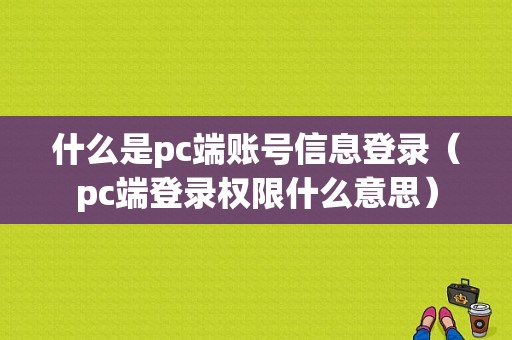 什么是pc端账号信息登录（pc端登录权限什么意思）